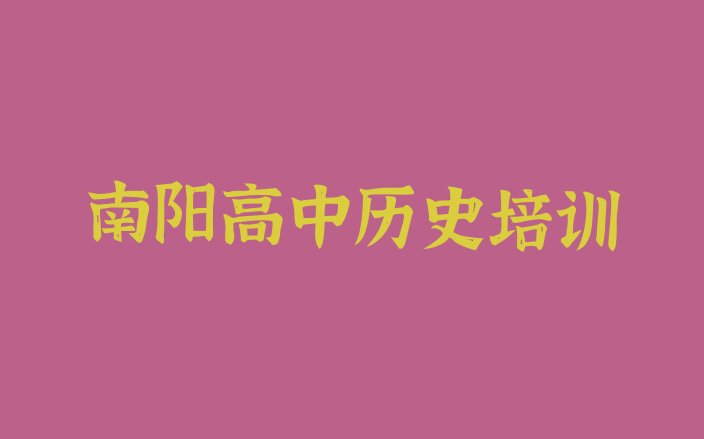 南阳高中历史培训